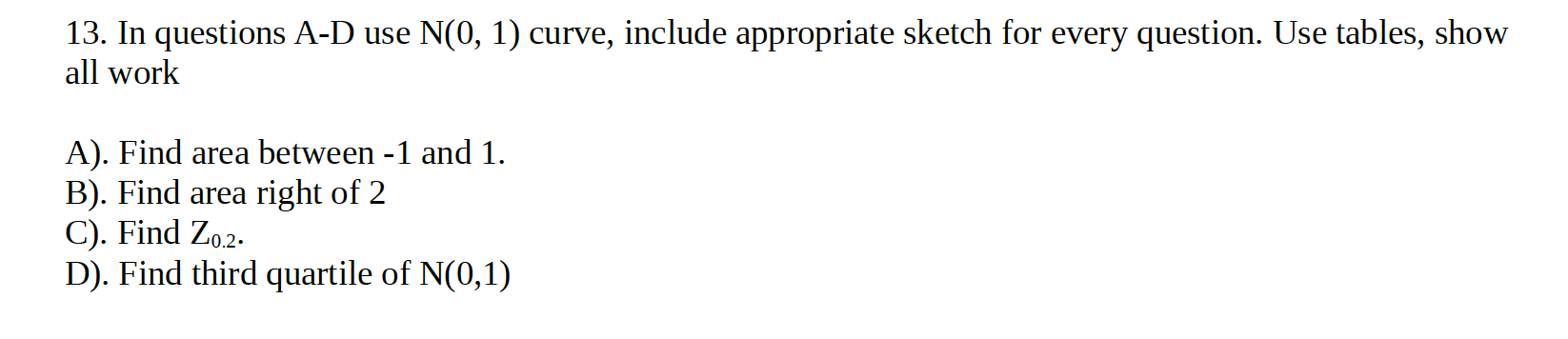 13. In questions A-D use N(0, 1) curve, include appropriate sketch for every question. Use tables, show all work

A). Find area between -1 and 1.
B). Find area right of 2
C). Find $Z_{0.2}$.
D). Find third quartile of N(0,1)